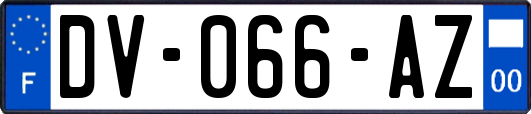 F
DV-066-AZ
00